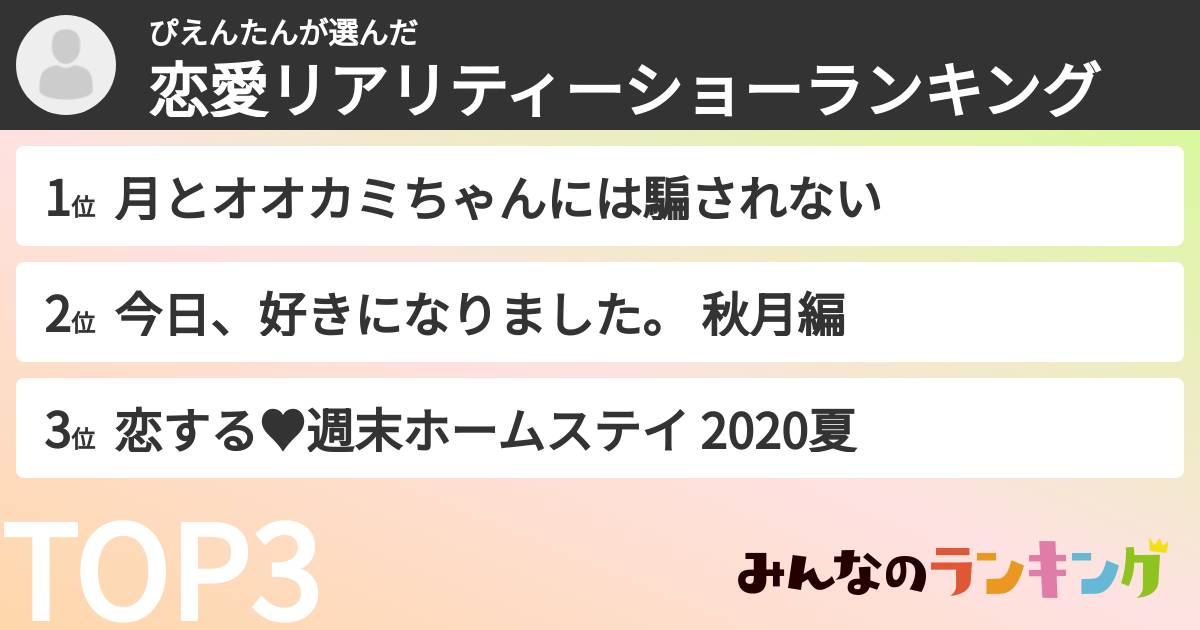 ぴえんたんが選んだ
恋愛リアリティーショーランキング

1位 月とオオカミちゃんには騙されない

2位 今日、好きになりました。 秋月編

3位 恋する♥週末ホームステイ 2020夏

TOP3

みんなのランキング